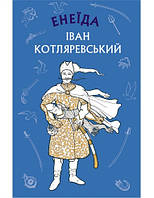 ЕНЕЇДА
ІВАН КОТЛЯРЕВСЬКИЙ